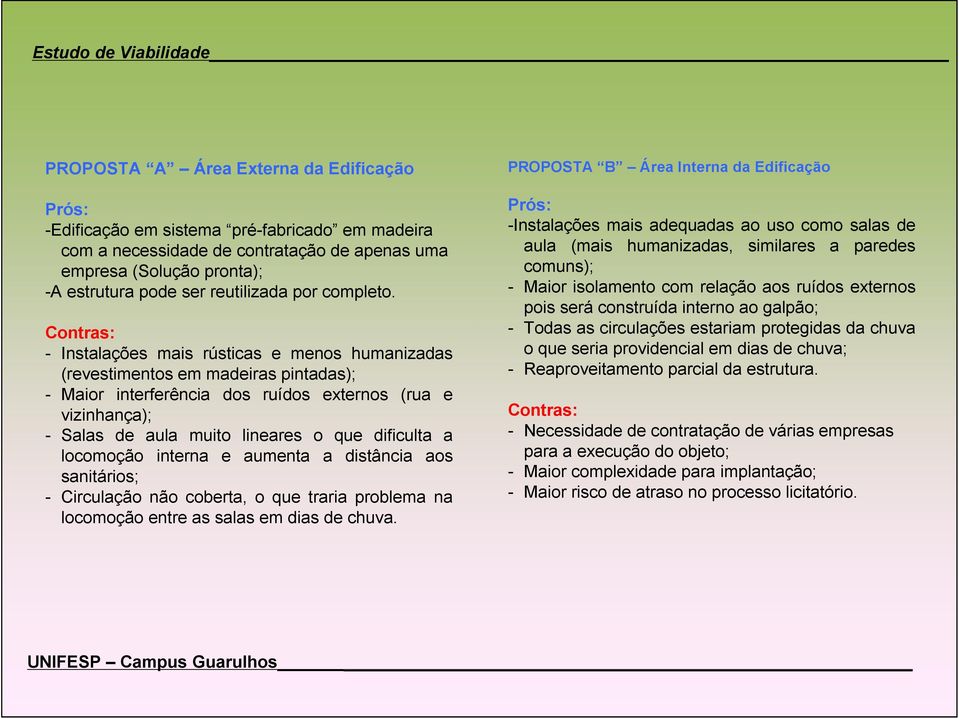 Estudo de Viabilidade

PROPOSTA “A” – Área Externa da Edificação

Prós:
-Edificação em sistema “pré-fabricado” em madeira com a necessidade de contratação de apenas uma empresa (Solução pronta);
-A estrutura pode ser reutilizada por completo.

Contras:
- Instalações mais rústicas e menos humanizadas (revestimentos em madeiras pintadas);
- Maior interferência dos ruídos externos (rua e vizinhança);
- Salas de aula muito lineares o que dificulta a locomoção interna e aumenta a distância aos sanitários;
- Circulação não coberta, o que traria problema na locomoção entre as salas em dias de chuva.

PROPOSTA “B” – Área Interna da Edificação

Prós:
-Instalações mais adequadas ao uso como salas de aula (mais humanizadas, similares a paredes comuns);
- Maior isolamento com relação aos ruídos externos pois será construída interno ao galpão;
- Todas as circulações estariam protegidas da chuva o que seria providencial em dias de chuva;
- Reaproveitamento parcial da estrutura.

Contras:
- Necessidade de contratação de várias empresas para a execução do objeto;
- Maior complexidade para implantação;
- Maior risco de atraso no processo licitatório.

UNIFESP – Campus Guarulhos